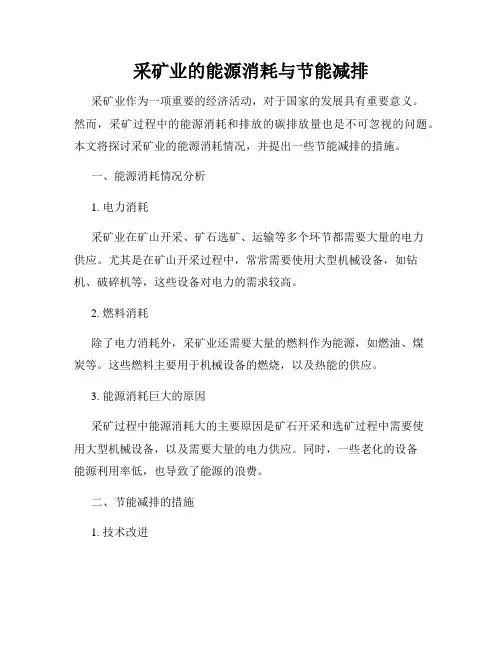 采矿业的能源消耗与节能减排

采矿业作为一项重要的经济活动，对于国家的发展具有重要意义。然而，采矿过程中的能源消耗和排放的碳排放量也是不可忽视的问题。本文将探讨采矿业的能源消耗情况，并提出一些节能减排的措施。

一、能源消耗情况分析

1. 电力消耗

采矿业在矿山开采、矿石选矿、运输等多个环节都需要大量的电力供应。尤其是在矿山开采过程中，常常需要使用大型机械设备，如钻机、破碎机等，这些设备对电力的需求较高。

2. 燃料消耗

除了电力消耗外，采矿业还需要大量的燃料作为能源，如燃油、煤炭等。这些燃料主要用于机械设备的燃烧，以及热能的供应。

3. 能源消耗巨大的原因

采矿过程中能源消耗大的主要原因是矿石开采和选矿过程中需要使用大型机械设备，以及需要大量的电力供应。同时，一些老化的设备能源利用率低，也导致了能源的浪费。

二、节能减排的措施

1. 技术改进